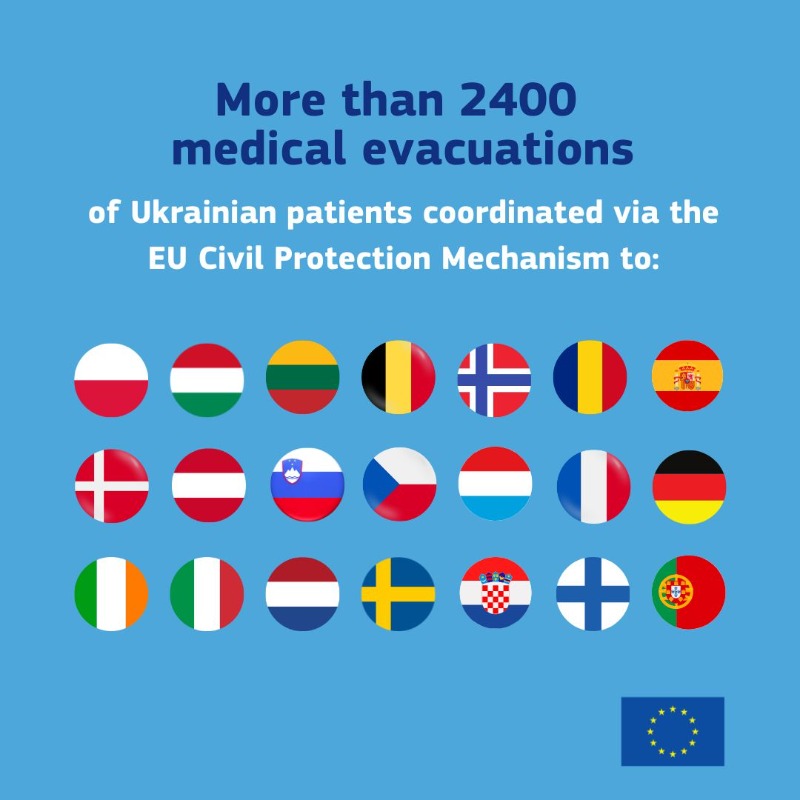 More than 2400 medical evacuations

of Ukrainian patients coordinated via the EU Civil Protection Mechanism to: